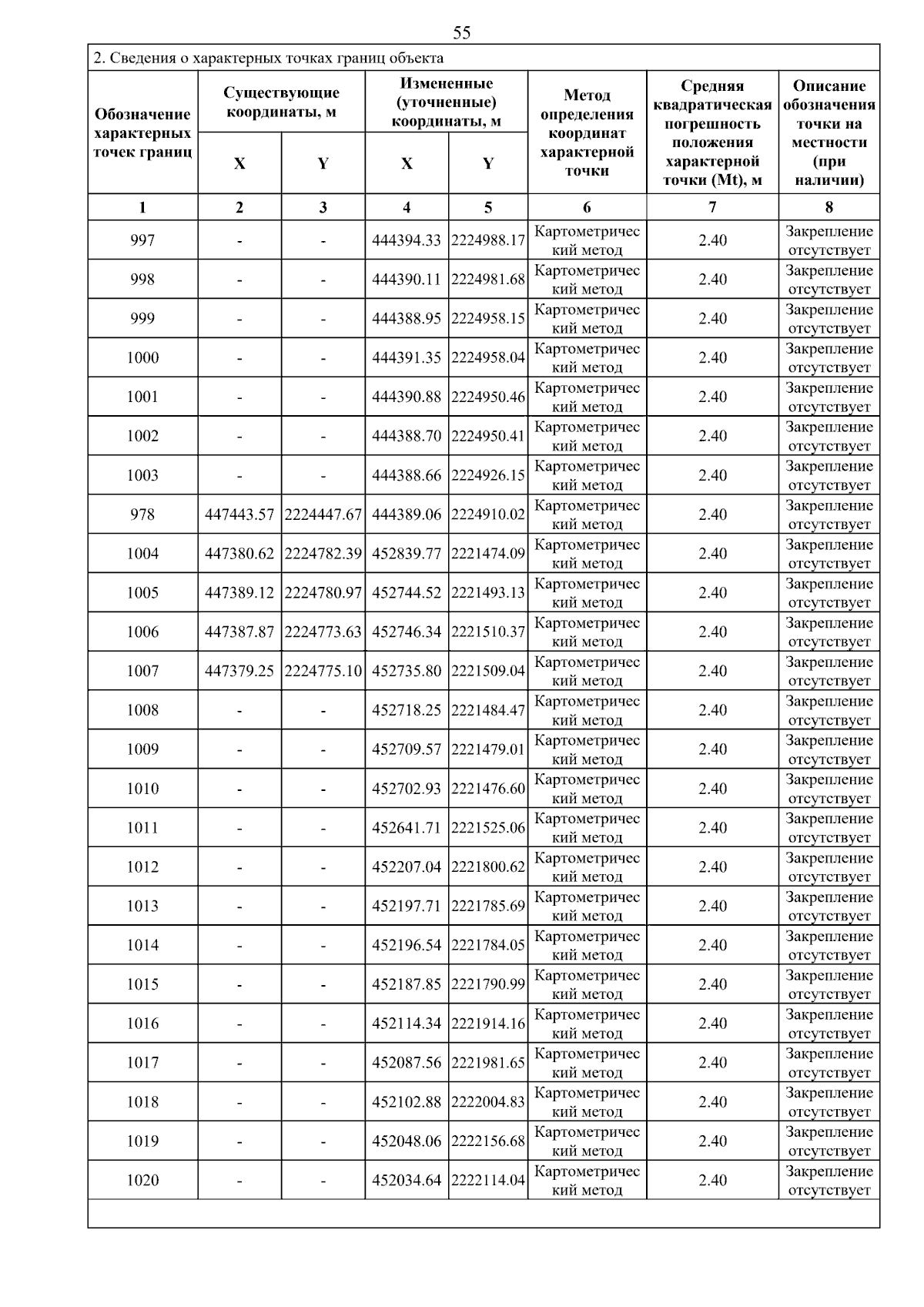 55

2. Сведения о характерных точках границ объекта

| Обозначение характерных точек границ | Существующие координаты, м X | Существующие координаты, м Y | Измененные (уточненные) координаты, м X | Измененные (уточненные) координаты, м Y | Метод определения координат характерной точки | Средняя квадратическая погрешность положения характерной точки (Mt), м | Описание обозначения точки на местности (при наличии) |
|---|---|---|---|---|---|---|---|
| 1 | 2 | 3 | 4 | 5 | 6 | 7 | 8 |
| 997 | - | - | 444394.33 | 2224988.17 | Картометрический метод | 2.40 | Закрепление отсутствует |
| 998 | - | - | 444390.11 | 2224981.68 | Картометрический метод | 2.40 | Закрепление отсутствует |
| 999 | - | - | 444388.95 | 2224958.15 | Картометрический метод | 2.40 | Закрепление отсутствует |
| 1000 | - | - | 444391.35 | 2224958.04 | Картометрический метод | 2.40 | Закрепление отсутствует |
| 1001 | - | - | 444390.88 | 2224950.46 | Картометрический метод | 2.40 | Закрепление отсутствует |
| 1002 | - | - | 444388.70 | 2224950.41 | Картометрический метод | 2.40 | Закрепление отсутствует |
| 1003 | - | - | 444388.66 | 2224926.15 | Картометрический метод | 2.40 | Закрепление отсутствует |
| 978 | 447443.57 | 2224447.67 | 444389.06 | 2224910.02 | Картометрический метод | 2.40 | Закрепление отсутствует |
| 1004 | 447380.62 | 2224782.39 | 452839.77 | 2221474.09 | Картометрический метод | 2.40 | Закрепление отсутствует |
| 1005 | 447389.12 | 2224780.97 | 452744.52 | 2221493.13 | Картометрический метод | 2.40 | Закрепление отсутствует |
| 1006 | 447387.87 | 2224773.63 | 452746.34 | 2221510.37 | Картометрический метод | 2.40 | Закрепление отсутствует |
| 1007 | 447379.25 | 2224775.10 | 452735.80 | 2221509.04 | Картометрический метод | 2.40 | Закрепление отсутствует |
| 1008 | - | - | 452718.25 | 2221484.47 | Картометрический метод | 2.40 | Закрепление отсутствует |
| 1009 | - | - | 452709.57 | 2221479.01 | Картометрический метод | 2.40 | Закрепление отсутствует |
| 1010 | - | - | 452702.93 | 2221476.60 | Картометрический метод | 2.40 | Закрепление отсутствует |
| 1011 | - | - | 452641.71 | 2221525.06 | Картометрический метод | 2.40 | Закрепление отсутствует |
| 1012 | - | - | 452207.04 | 2221800.62 | Картометрический метод | 2.40 | Закрепление отсутствует |
| 1013 | - | - | 452197.71 | 2221785.69 | Картометрический метод | 2.40 | Закрепление отсутствует |
| 1014 | - | - | 452196.54 | 2221784.05 | Картометрический метод | 2.40 | Закрепление отсутствует |
| 1015 | - | - | 452187.85 | 2221790.99 | Картометрический метод | 2.40 | Закрепление отсутствует |
| 1016 | - | - | 452114.34 | 2221914.16 | Картометрический метод | 2.40 | Закрепление отсутствует |
| 1017 | - | - | 452087.56 | 2221981.65 | Картометрический метод | 2.40 | Закрепление отсутствует |
| 1018 | - | - | 452102.88 | 2222004.83 | Картометрический метод | 2.40 | Закрепление отсутствует |
| 1019 | - | - | 452048.06 | 2222156.68 | Картометрический метод | 2.40 | Закрепление отсутствует |
| 1020 | - | - | 452034.64 | 2222114.04 | Картометрический метод | 2.40 | Закрепление отсутствует |